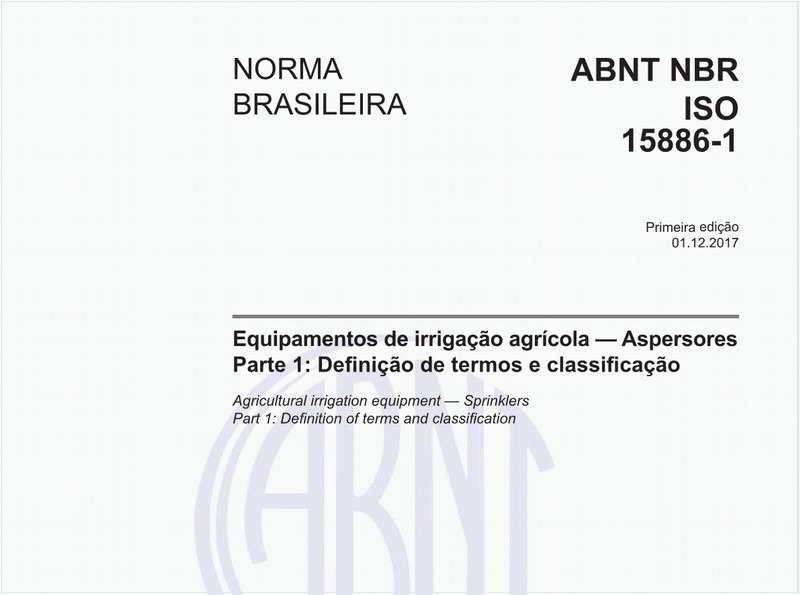 NORMA BRASILEIRA

ABNT NBR ISO 15886-1

Primeira edição
01.12.2017

Equipamentos de irrigação agrícola — Aspersores
Parte 1: Definição de termos e classificação

Agricultural irrigation equipment — Sprinklers
Part 1: Definition of terms and classification

ABNT